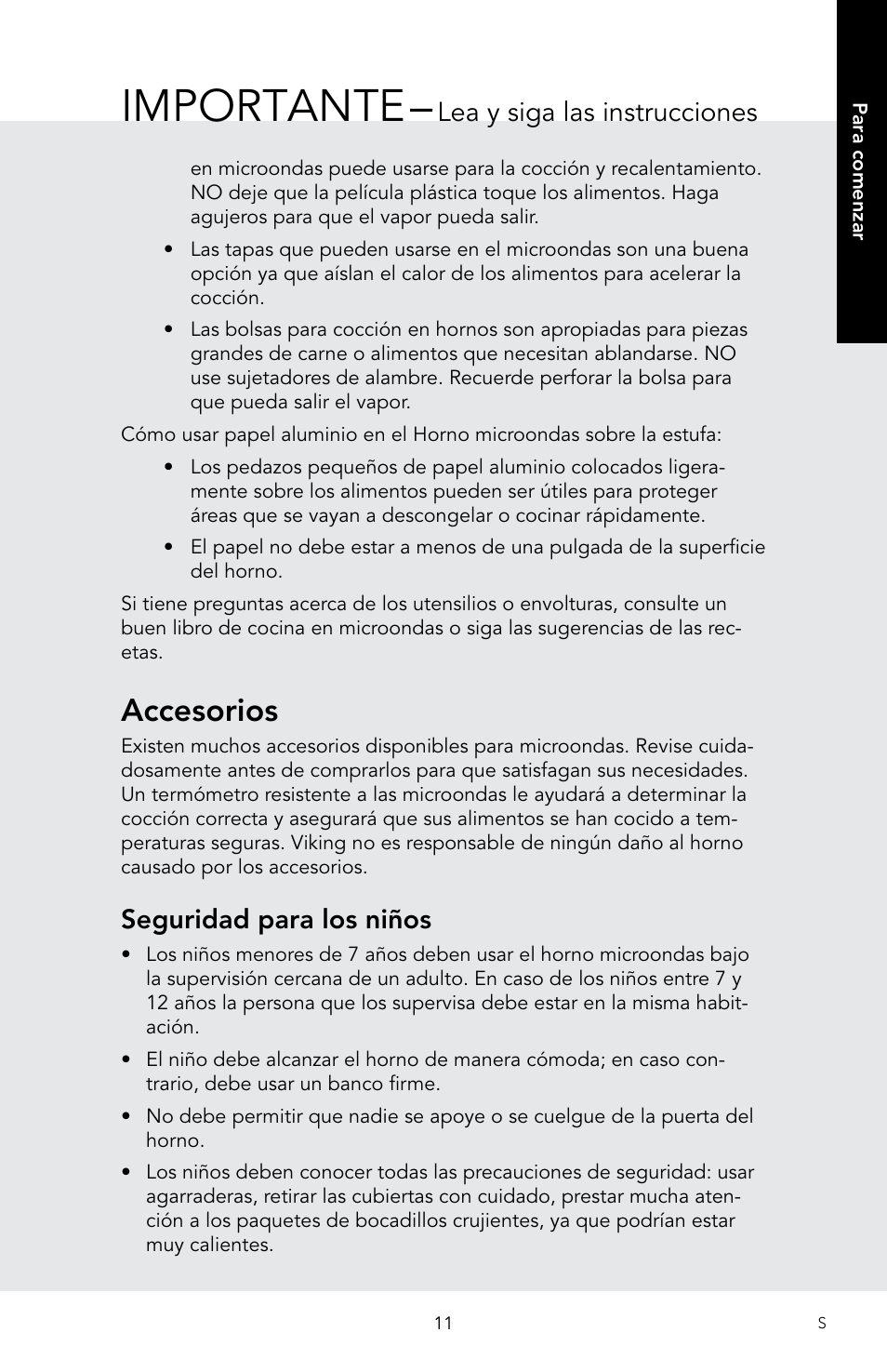 IMPORTANTE–Lea y siga las instrucciones

Para comenzar

en microondas puede usarse para la cocción y recalentamiento. NO deje que la película plástica toque los alimentos. Haga agujeros para que el vapor pueda salir.

• Las tapas que pueden usarse en el microondas son una buena opción ya que aíslan el calor de los alimentos para acelerar la cocción.

• Las bolsas para cocción en hornos son apropiadas para piezas grandes de carne o alimentos que necesitan ablandarse. NO use sujetadores de alambre. Recuerde perforar la bolsa para que pueda salir el vapor.

Cómo usar papel aluminio en el Horno microondas sobre la estufa:

• Los pedazos pequeños de papel aluminio colocados ligeramente sobre los alimentos pueden ser útiles para proteger áreas que se vayan a descongelar o cocinar rápidamente.

• El papel no debe estar a menos de una pulgada de la superficie del horno.

Si tiene preguntas acerca de los utensilios o envolturas, consulte un buen libro de cocina en microondas o siga las sugerencias de las recetas.

Accesorios

Existen muchos accesorios disponibles para microondas. Revise cuidadosamente antes de comprarlos para que satisfagan sus necesidades. Un termómetro resistente a las microondas le ayudará a determinar la cocción correcta y asegurará que sus alimentos se han cocido a temperaturas seguras. Viking no es responsable de ningún daño al horno causado por los accesorios.

Seguridad para los niños

• Los niños menores de 7 años deben usar el horno microondas bajo la supervisión cercana de un adulto. En caso de los niños entre 7 y 12 años la persona que los supervisa debe estar en la misma habitación.

• El niño debe alcanzar el horno de manera cómoda; en caso contrario, debe usar un banco firme.

• No debe permitir que nadie se apoye o se cuelgue de la puerta del horno.

• Los niños deben conocer todas las precauciones de seguridad: usar agarraderas, retirar las cubiertas con cuidado, prestar mucha atención a los paquetes de bocadillos crujientes, ya que podrían estar muy calientes.

11

S